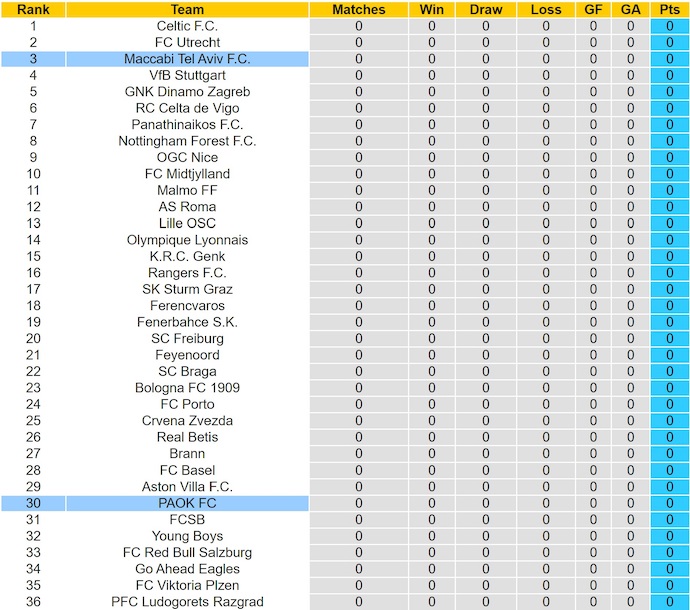 | Rank | Team | Matches | Win | Draw | Loss | GF | GA | Pts |
|---|---|---|---|---|---|---|---|---|
| 1 | Celtic F.C. | 0 | 0 | 0 | 0 | 0 | 0 | 0 |
| 2 | FC Utrecht | 0 | 0 | 0 | 0 | 0 | 0 | 0 |
| 3 | Maccabi Tel Aviv F.C. | 0 | 0 | 0 | 0 | 0 | 0 | 0 |
| 4 | VfB Stuttgart | 0 | 0 | 0 | 0 | 0 | 0 | 0 |
| 5 | GNK Dinamo Zagreb | 0 | 0 | 0 | 0 | 0 | 0 | 0 |
| 6 | RC Celta de Vigo | 0 | 0 | 0 | 0 | 0 | 0 | 0 |
| 7 | Panathinaikos F.C. | 0 | 0 | 0 | 0 | 0 | 0 | 0 |
| 8 | Nottingham Forest F.C. | 0 | 0 | 0 | 0 | 0 | 0 | 0 |
| 9 | OGC Nice | 0 | 0 | 0 | 0 | 0 | 0 | 0 |
| 10 | FC Midtjylland | 0 | 0 | 0 | 0 | 0 | 0 | 0 |
| 11 | Malmo FF | 0 | 0 | 0 | 0 | 0 | 0 | 0 |
| 12 | AS Roma | 0 | 0 | 0 | 0 | 0 | 0 | 0 |
| 13 | Lille OSC | 0 | 0 | 0 | 0 | 0 | 0 | 0 |
| 14 | Olympique Lyonnais | 0 | 0 | 0 | 0 | 0 | 0 | 0 |
| 15 | K.R.C. Genk | 0 | 0 | 0 | 0 | 0 | 0 | 0 |
| 16 | Rangers F.C. | 0 | 0 | 0 | 0 | 0 | 0 | 0 |
| 17 | SK Sturm Graz | 0 | 0 | 0 | 0 | 0 | 0 | 0 |
| 18 | Ferencvaros | 0 | 0 | 0 | 0 | 0 | 0 | 0 |
| 19 | Fenerbahce S.K. | 0 | 0 | 0 | 0 | 0 | 0 | 0 |
| 20 | SC Freiburg | 0 | 0 | 0 | 0 | 0 | 0 | 0 |
| 21 | Feyenoord | 0 | 0 | 0 | 0 | 0 | 0 | 0 |
| 22 | SC Braga | 0 | 0 | 0 | 0 | 0 | 0 | 0 |
| 23 | Bologna FC 1909 | 0 | 0 | 0 | 0 | 0 | 0 | 0 |
| 24 | FC Porto | 0 | 0 | 0 | 0 | 0 | 0 | 0 |
| 25 | Crvena Zvezda | 0 | 0 | 0 | 0 | 0 | 0 | 0 |
| 26 | Real Betis | 0 | 0 | 0 | 0 | 0 | 0 | 0 |
| 27 | Brann | 0 | 0 | 0 | 0 | 0 | 0 | 0 |
| 28 | FC Basel | 0 | 0 | 0 | 0 | 0 | 0 | 0 |
| 29 | Aston Villa F.C. | 0 | 0 | 0 | 0 | 0 | 0 | 0 |
| 30 | PAOK FC | 0 | 0 | 0 | 0 | 0 | 0 | 0 |
| 31 | FCSB | 0 | 0 | 0 | 0 | 0 | 0 | 0 |
| 32 | Young Boys | 0 | 0 | 0 | 0 | 0 | 0 | 0 |
| 33 | FC Red Bull Salzburg | 0 | 0 | 0 | 0 | 0 | 0 | 0 |
| 34 | Go Ahead Eagles | 0 | 0 | 0 | 0 | 0 | 0 | 0 |
| 35 | FC Viktoria Plzen | 0 | 0 | 0 | 0 | 0 | 0 | 0 |
| 36 | PFC Ludogorets Razgrad | 0 | 0 | 0 | 0 | 0 | 0 | 0 |